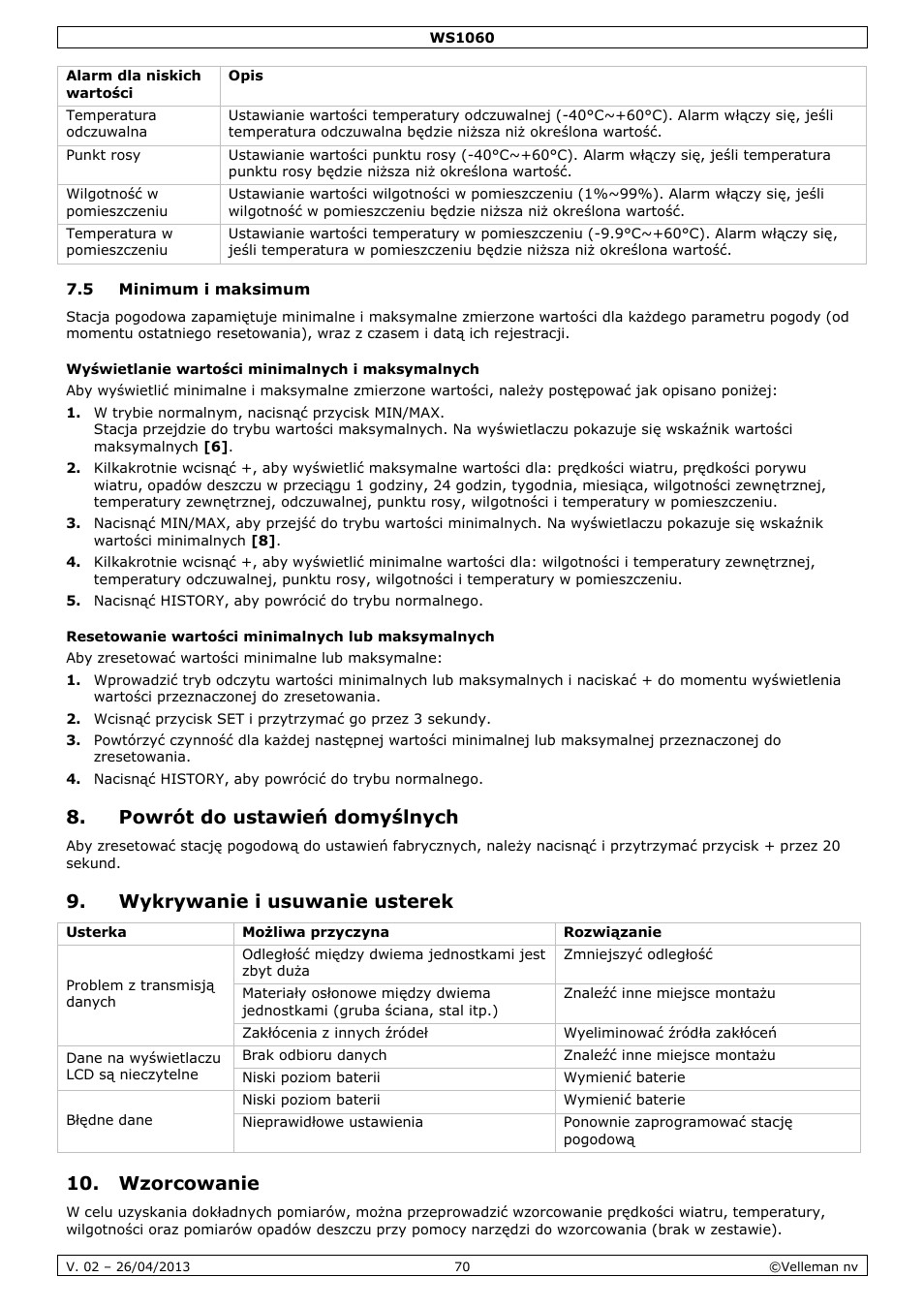 WS1060

| Alarm dla niskich wartości | Opis |
|---|---|
| Temperatura odczuwalna | Ustawianie wartości temperatury odczuwalnej (-40°C~+60°C). Alarm włączy się, jeśli temperatura odczuwalna będzie niższa niż określona wartość. |
| Punkt rosy | Ustawianie wartości punktu rosy (-40°C~+60°C). Alarm włączy się, jeśli temperatura punktu rosy będzie niższa niż określona wartość. |
| Wilgotność w pomieszczeniu | Ustawianie wartości wilgotności w pomieszczeniu (1%~99%). Alarm włączy się, jeśli wilgotność w pomieszczeniu będzie niższa niż określona wartość. |
| Temperatura w pomieszczeniu | Ustawianie wartości temperatury w pomieszczeniu (-9.9°C~+60°C). Alarm włączy się, jeśli temperatura w pomieszczeniu będzie niższa niż określona wartość. |

7.5 Minimum i maksimum

Stacja pogodowa zapamiętuje minimalne i maksymalne zmierzone wartości dla każdego parametru pogody (od momentu ostatniego resetowania), wraz z czasem i datą ich rejestracji.

Wyświetlanie wartości minimalnych i maksymalnych

Aby wyświetlić minimalne i maksymalne zmierzone wartości, należy postępować jak opisano poniżej:

1. W trybie normalnym, nacisnąć przycisk MIN/MAX.
Stacja przejdzie do trybu wartości maksymalnych. Na wyświetlaczu pokazuje się wskaźnik wartości maksymalnych [6].
2. Kilkakrotnie wcisnąć +, aby wyświetlić maksymalne wartości dla: prędkości wiatru, prędkości porywu wiatru, opadów deszczu w przeciągu 1 godziny, 24 godzin, tygodnia, miesiąca, wilgotności zewnętrznej, temperatury zewnętrznej, odczuwalnej, punktu rosy, wilgotności i temperatury w pomieszczeniu.
3. Nacisnąć MIN/MAX, aby przejść do trybu wartości minimalnych. Na wyświetlaczu pokazuje się wskaźnik wartości minimalnych [8].
4. Kilkakrotnie wcisnąć +, aby wyświetlić minimalne wartości dla: wilgotności i temperatury zewnętrznej, temperatury odczuwalnej, punktu rosy, wilgotności i temperatury w pomieszczeniu.
5. Nacisnąć HISTORY, aby powrócić do trybu normalnego.

Resetowanie wartości minimalnych lub maksymalnych

Aby zresetować wartości minimalne lub maksymalne:

1. Wprowadzić tryb odczytu wartości minimalnych lub maksymalnych i naciskać + do momentu wyświetlenia wartości przeznaczonej do zresetowania.
2. Wcisnąć przycisk SET i przytrzymać go przez 3 sekundy.
3. Powtórzyć czynność dla każdej następnej wartości minimalnej lub maksymalnej przeznaczonej do zresetowania.
4. Nacisnąć HISTORY, aby powrócić do trybu normalnego.

8. Powrót do ustawień domyślnych

Aby zresetować stację pogodową do ustawień fabrycznych, należy nacisnąć i przytrzymać przycisk + przez 20 sekund.

9. Wykrywanie i usuwanie usterek

| Usterka | Możliwa przyczyna | Rozwiązanie |
|---|---|---|
| Problem z transmisją danych | Odległość między dwiema jednostkami jest zbyt duża | Zmniejszyć odległość |
| | Materiały osłonowe między dwiema jednostkami (gruba ściana, stal itp.) | Znaleźć inne miejsce montażu |
| | Zakłócenia z innych źródeł | Wyeliminować źródła zakłóceń |
| Dane na wyświetlaczu LCD są nieczytelne | Brak odbioru danych | Znaleźć inne miejsce montażu |
| | Niski poziom baterii | Wymienić baterie |
| Błędne dane | Niski poziom baterii | Wymienić baterie |
| | Nieprawidłowe ustawienia | Ponownie zaprogramować stację pogodową |

10. Wzorcowanie

W celu uzyskania dokładnych pomiarów, można przeprowadzić wzorcowanie prędkości wiatru, temperatury, wilgotności oraz pomiarów opadów deszczu przy pomocy narzędzi do wzorcowania (brak w zestawie).

V. 02 – 26/04/2013 70 ©Velleman nv